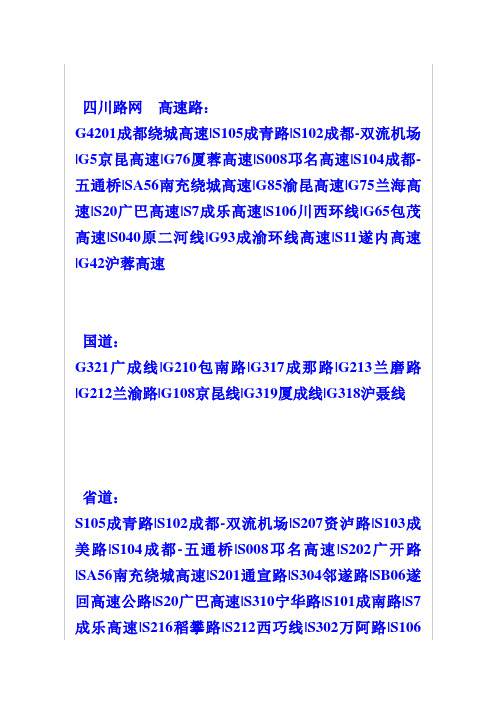 四川路网　高速路：

G4201成都绕城高速|S105成青路|S102成都-双流机场|G5京昆高速|G76厦蓉高速|S008邛名高速|S104成都-五通桥|SA56南充绕城高速|G85渝昆高速|G75兰海高速|S20广巴高速|S7成乐高速|S106川西环线|G65包茂高速|S040原二河线|G93成渝环线高速|S11遂内高速|G42沪蓉高速

国道：

G321广成线|G210包南路|G317成那路|G213兰磨路|G212兰渝路|G108京昆线|G319厦成线|G318沪聂线

省道：

S105成青路|S102成都-双流机场|S207资泸路|S103成美路|S104成都-五通桥|S008邛名高速|S202广开路|SA56南充绕城高速|S201通宣路|S304邻遂路|SB06遂回高速公路|S20广巴高速|S310宁华路|S101成南路|S7成乐高速|S216稻攀路|S212西巧线|S302万阿路|S106